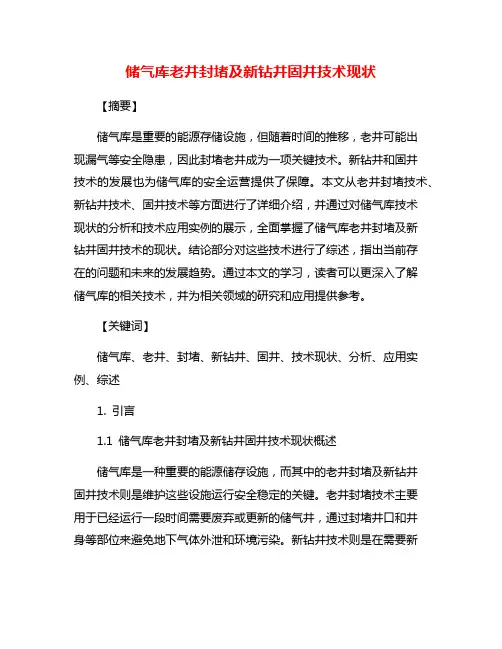 储气库老井封堵及新钻井固井技术现状

【摘要】

储气库是重要的能源存储设施，但随着时间的推移，老井可能出现漏气等安全隐患，因此封堵老井成为一项关键技术。新钻井和固井技术的发展也为储气库的安全运营提供了保障。本文从老井封堵技术、新钻井技术、固井技术等方面进行了详细介绍，并通过对储气库技术现状的分析和技术应用实例的展示，全面掌握了储气库老井封堵及新钻井固井技术的现状。结论部分对这些技术进行了综述，指出当前存在的问题和未来的发展趋势。通过本文的学习，读者可以更深入了解储气库的相关技术，并为相关领域的研究和应用提供参考。

【关键词】

储气库、老井、封堵、新钻井、固井、技术现状、分析、应用实例、综述

1. 引言

1.1 储气库老井封堵及新钻井固井技术现状概述

储气库是一种重要的能源储存设施，而其中的老井封堵及新钻井固井技术则是维护这些设施运行安全稳定的关键。老井封堵技术主要用于已经运行一段时间需要废弃或更新的储气井，通过封堵井口和井身等部位来避免地下气体外泄和环境污染。新钻井技术则是在需要新